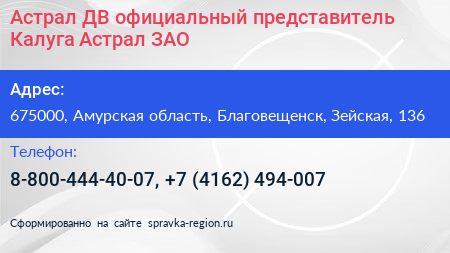 Астрал ДВ официальный представитель Калуга Астрал ЗАО

Адрес:

675000, Амурская область, Благовещенск, Зейская, 136

Телефон:

8-800-444-40-07, +7 (4162) 494-007

Сформированно на сайте spravka-region.ru